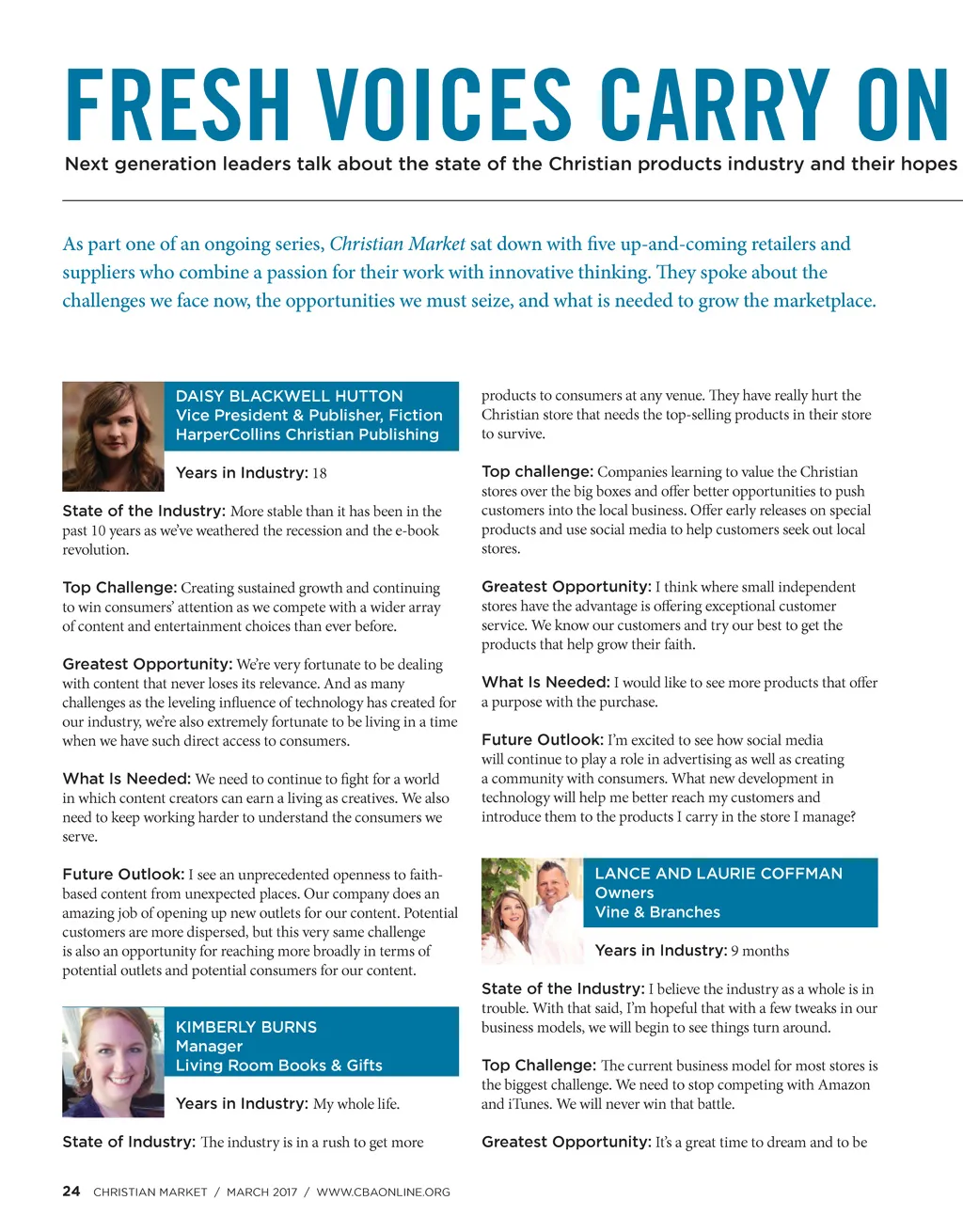 FRESH VOICES CARRY ON

Next generation leaders talk about the state of the Christian products industry and their hopes

As part one of an ongoing series, Christian Market sat down with five up-and-coming retailers and suppliers who combine a passion for their work with innovative thinking. They spoke about the challenges we face now, the opportunities we must seize, and what is needed to grow the marketplace.

DAISY BLACKWELL HUTTON
Vice President & Publisher, Fiction
HarperCollins Christian Publishing

Years in Industry: 18

State of the Industry: More stable than it has been in the past 10 years as we've weathered the recession and the e-book revolution.

Top Challenge: Creating sustained growth and continuing to win consumers' attention as we compete with a wider array of content and entertainment choices than ever before.

Greatest Opportunity: We're very fortunate to be dealing with content that never loses its relevance. And as many challenges as the leveling influence of technology has created for our industry, we're also extremely fortunate to be living in a time when we have such direct access to consumers.

What Is Needed: We need to continue to fight for a world in which content creators can earn a living as creatives. We also need to keep working harder to understand the consumers we serve.

Future Outlook: I see an unprecedented openness to faith-based content from unexpected places. Our company does an amazing job of opening up new outlets for our content. Potential customers are more dispersed, but this very same challenge is also an opportunity for reaching more broadly in terms of potential outlets and potential consumers for our content.

KIMBERLY BURNS
Manager
Living Room Books & Gifts

Years in Industry: My whole life.

State of Industry: The industry is in a rush to get more products to consumers at any venue. They have really hurt the Christian store that needs the top-selling products in their store to survive.

Top challenge: Companies learning to value the Christian stores over the big boxes and offer better opportunities to push customers into the local business. Offer early releases on special products and use social media to help customers seek out local stores.

Greatest Opportunity: I think where small independent stores have the advantage is offering exceptional customer service. We know our customers and try our best to get the products that help grow their faith.

What Is Needed: I would like to see more products that offer a purpose with the purchase.

Future Outlook: I'm excited to see how social media will continue to play a role in advertising as well as creating a community with consumers. What new development in technology will help me better reach my customers and introduce them to the products I carry in the store I manage?

LANCE AND LAURIE COFFMAN
Owners
Vine & Branches

Years in Industry: 9 months

State of the Industry: I believe the industry as a whole is in trouble. With that said, I'm hopeful that with a few tweaks in our business models, we will begin to see things turn around.

Top Challenge: The current business model for most stores is the biggest challenge. We need to stop competing with Amazon and iTunes. We will never win that battle.

Greatest Opportunity: It's a great time to dream and to be

24 CHRISTIAN MARKET / MARCH 2017 / WWW.CBAONLINE.ORG